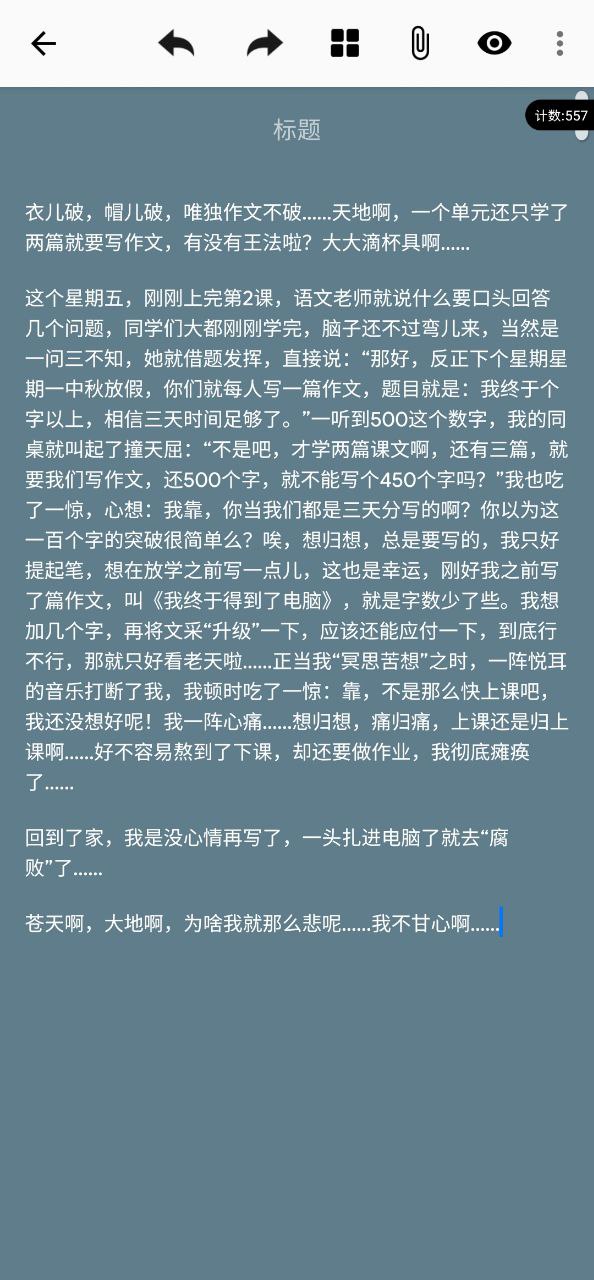 计数:557

标题

衣儿破，帽儿破，唯独作文不破……天地啊，一个单元还只学了两篇就要写作文，有没有王法啦？大大滴杯具啊……

这个星期五，刚刚上完第2课，语文老师就说什么要口头回答几个问题，同学们大都刚刚学完，脑子还不过弯儿来，当然是一问三不知，她就借题发挥，直接说：“那好，反正下个星期星期一中秋放假，你们就每人写一篇作文，题目就是：我终于个字以上，相信三天时间足够了。”一听到500这个数字，我的同桌就叫起了撞天屈：“不是吧，才学两篇课文啊，还有三篇，就要我们写作文，还500个字，就不能写个450个字吗？”我也吃了一惊，心想：我靠，你当我们都是三天分写的啊？你以为这一百个字的突破很简单么？唉，想归想，总是要写的，我只好提起笔，想在放学之前写一点儿，这也是幸运，刚好我之前写了篇作文，叫《我终于得到了电脑》，就是字数少了些。我想加几个字，再将文采“升级”一下，应该还能应付一下，到底行不行，那就只好看老天啦……正当我“冥思苦想”之时，一阵悦耳的音乐打断了我，我顿时吃了一惊：靠，不是那么快上课吧，我还没想好呢！我一阵心痛……想归想，痛归痛，上课还是归上课啊……好不容易熬到了下课，却还要做作业，我彻底瘫痪了……

回到了家，我是没心情再写了，一头扎进电脑了就去“腐败”了……

苍天啊，大地啊，为啥我就那么悲呢……我不甘心啊……